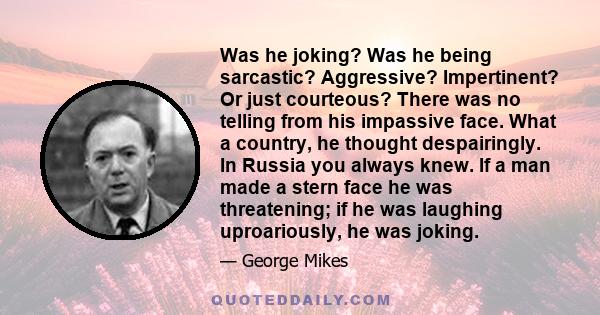 Was he joking? Was he being sarcastic? Aggressive? Impertinent? Or just courteous? There was no telling from his impassive face. What a country, he thought despairingly. In Russia you always knew. If a man made a stern face he was threatening; if he was laughing uproariously, he was joking.

— George Mikes

QUOTEDDAILY.COM